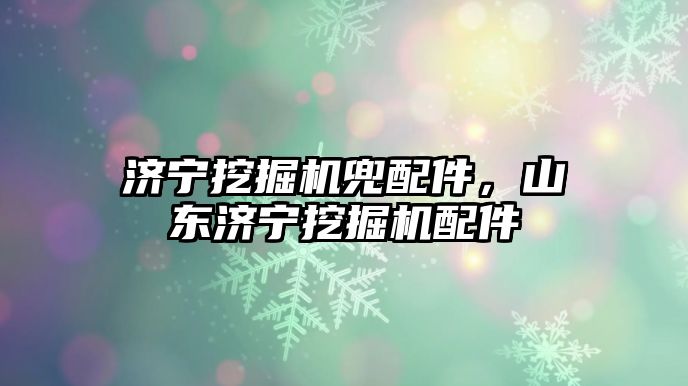 济宁挖掘机兜配件，山东济宁挖掘机配件